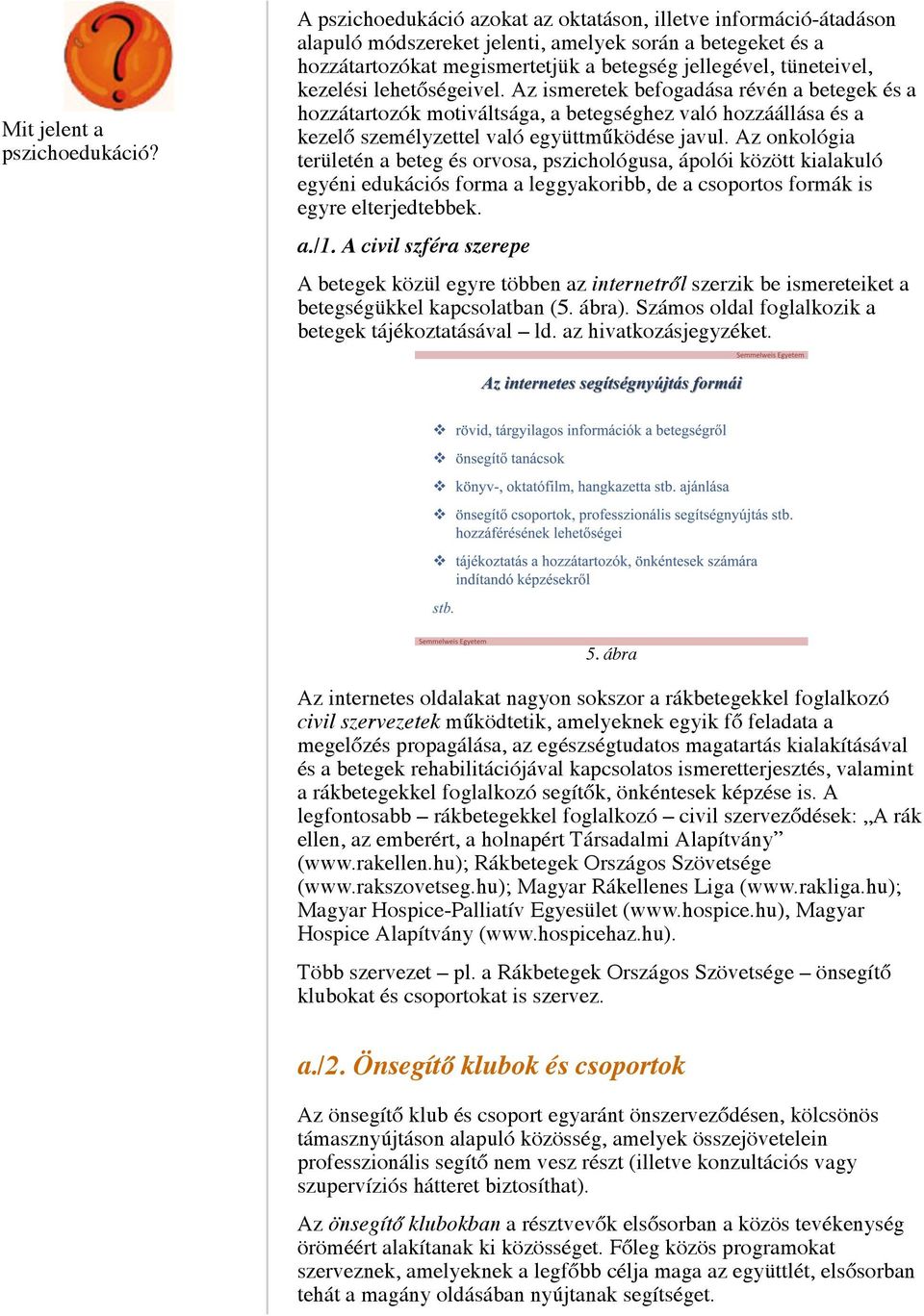 Mit jelent a pszichoedukáció?

A pszichoedukáció azokat az oktatáson, illetve információ-átadáson alapuló módszereket jelenti, amelyek során a betegeket és a hozzátartozókat megismertetjük a betegség jellegével, tüneteivel, kezelési lehetőségeivel. Az ismeretek befogadása révén a betegek és a hozzátartozók motiváltsága, a betegséghez való hozzáállása és a kezelő személyzettel való együttműködése javul. Az onkológia területén a beteg és orvosa, pszichológusa, ápolói között kialakuló egyéni edukációs forma a leggyakoribb, de a csoportos formák is egyre elterjedtebbek.

a./1. A civil szféra szerepe

A betegek közül egyre többen az internetről szerzik be ismereteiket a betegségükkel kapcsolatban (5. ábra). Számos oldal foglalkozik a betegek tájékoztatásával – ld. az hivatkozásjegyzéket.

Semmelweis Egyetem

Az internetes segítségnyújtás formái

❖ rövid, tárgyilagos információk a betegségről
❖ önsegítő tanácsok
❖ könyv-, oktatófilm, hangkazetta stb. ajánlása
❖ önsegítő csoportok, professzionális segítségnyújtás stb. hozzáférésének lehetőségei
❖ tájékoztatás a hozzátartozók, önkéntesek számára indítandó képzésekről
stb.

Semmelweis Egyetem

5. ábra

Az internetes oldalakat nagyon sokszor a rákbetegekkel foglalkozó civil szervezetek működtetik, amelyeknek egyik fő feladata a megelőzés propagálása, az egészségtudatos magatartás kialakításával és a betegek rehabilitációjával kapcsolatos ismeretterjesztés, valamint a rákbetegekkel foglalkozó segítők, önkéntesek képzése is. A legfontosabb – rákbetegekkel foglalkozó – civil szerveződések: „A rák ellen, az emberért, a holnapért Társadalmi Alapítvány” (www.rakellen.hu); Rákbetegek Országos Szövetsége (www.rakszovetseg.hu); Magyar Rákellenes Liga (www.rakliga.hu); Magyar Hospice-Palliatív Egyesület (www.hospice.hu), Magyar Hospice Alapítvány (www.hospicehaz.hu).

Több szervezet – pl. a Rákbetegek Országos Szövetsége – önsegítő klubokat és csoportokat is szervez.

a./2. Önsegítő klubok és csoportok

Az önsegítő klub és csoport egyaránt önszerveződésen, kölcsönös támasznyújtáson alapuló közösség, amelyek összejövetelein professzionális segítő nem vesz részt (illetve konzultációs vagy szupervíziós hátteret biztosíthat).

Az önsegítő klubokban a résztvevők elsősorban a közös tevékenység öröméért alakítanak ki közösséget. Főleg közös programokat szerveznek, amelyeknek a legfőbb célja maga az együttlét, elsősorban tehát a magány oldásában nyújtanak segítséget.